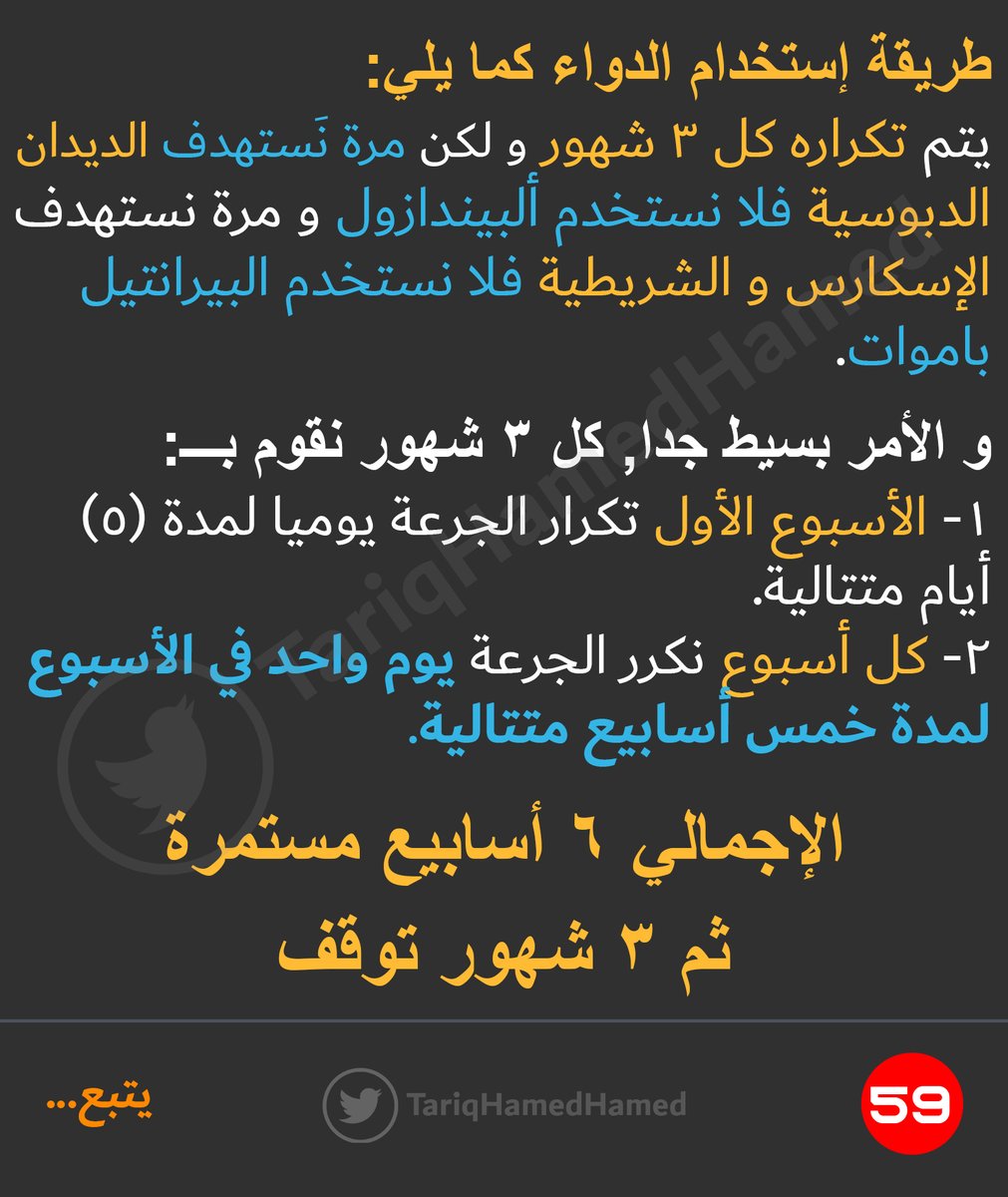 طريقة إستخدام الدواء كما يلي:
يتم تكراره كل ٣ شهور و لكن مرة نَستهدف الديدان الدبوسية فلا نستخدم ألبيندازول و مرة نستهدف الإسكارس و الشريطية فلا نستخدم البيرانتيل باموات.

و الأمر بسيط جدا, كل ٣ شهور نقوم بـــ:
١- الأسبوع الأول تكرار الجرعة يوميا لمدة (٥) أيام متتالية.
٢- كل أسبوع نكرر الجرعة يوم واحد في الأسبوع لمدة خمس أسابيع متتالية.

الإجمالي ٦ أسابيع مستمرة
ثم ٣ شهور توقف

TariqHamedHamed

يتبع...

TariqHamedHamed

59